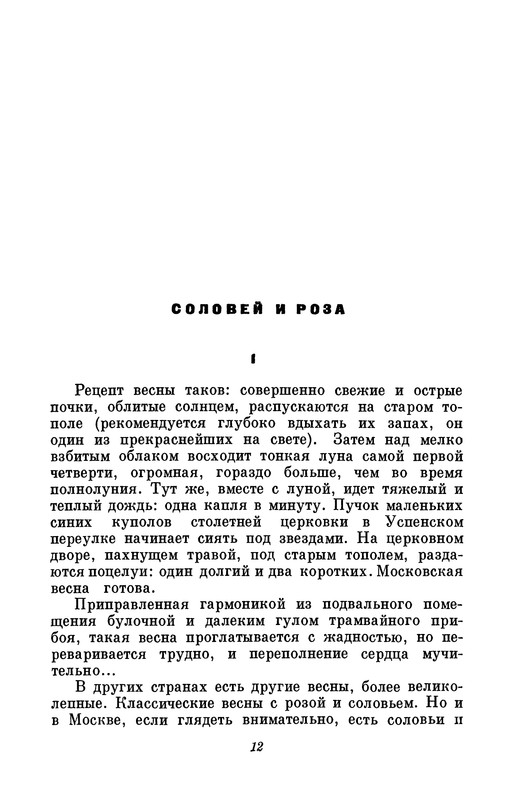 СОЛОВЕЙ И РОЗА

I

Рецепт весны таков: совершенно свежие и острые почки, облитые солнцем, распускаются на старом тополе (рекомендуется глубоко вдыхать их запах, он один из прекраснейших на свете). Затем над мелко взбитым облаком восходит тонкая луна самой первой четверти, огромная, гораздо больше, чем во время полнолуния. Тут же, вместе с луной, идет тяжелый и теплый дождь: одна капля в минуту. Пучок маленьких синих куполов столетней церковки в Успенском переулке начинает сиять под звездами. На церковном дворе, пахнущем травой, под старым тополем, раздаются поцелуи: один долгий и два коротких. Московская весна готова.

Приправленная гармоникой из подвального помещения булочной и далеким гулом трамвайного прибоя, такая весна проглатывается с жадностью, но переваривается трудно, и переполнение сердца мучительно...

В других странах есть другие весны, более великолепные. Классические весны с розой и соловьем. Но и в Москве, если глядеть внимательно, есть соловьи и

12